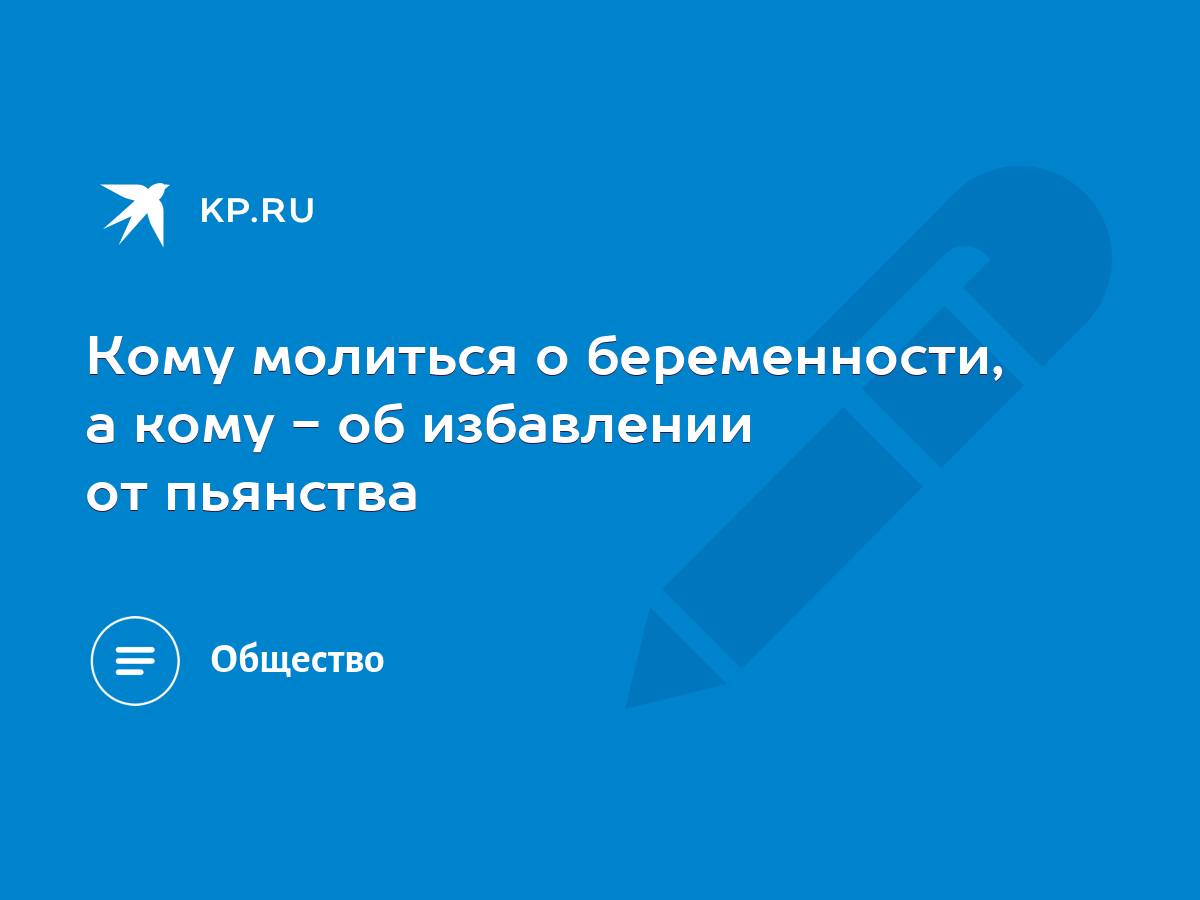 KP.RU

Кому молиться о беременности, а кому - об избавлении от пьянства

Общество